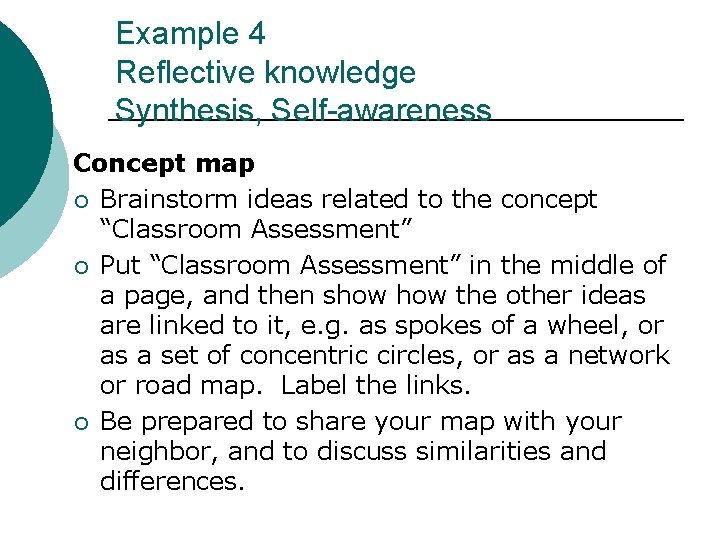 Example 4
Reflective knowledge
Synthesis, Self-awareness

Concept map

• Brainstorm ideas related to the concept "Classroom Assessment"
• Put "Classroom Assessment" in the middle of a page, and then show how the other ideas are linked to it, e.g. as spokes of a wheel, or as a set of concentric circles, or as a network or road map. Label the links.
• Be prepared to share your map with your neighbor, and to discuss similarities and differences.